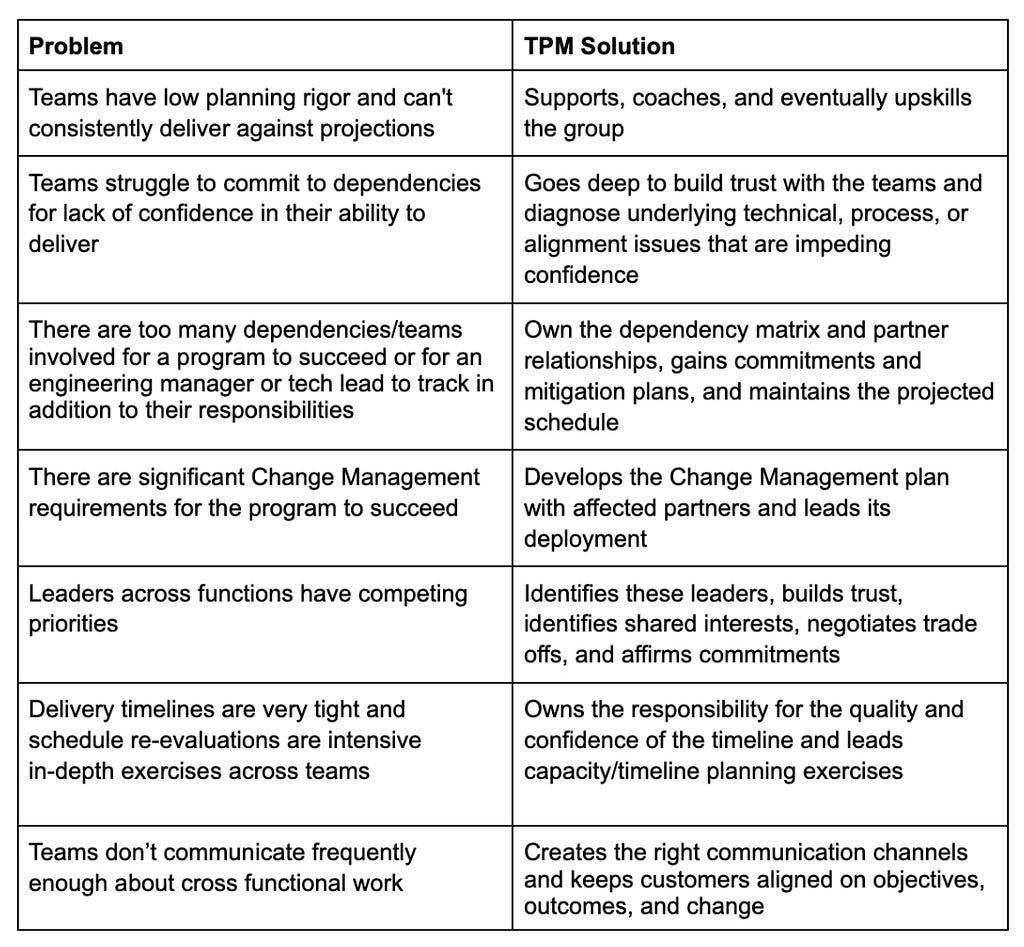 | Problem | TPM Solution |
|---|---|
| Teams have low planning rigor and can't consistently deliver against projections | Supports, coaches, and eventually upskills the group |
| Teams struggle to commit to dependencies for lack of confidence in their ability to deliver | Goes deep to build trust with the teams and diagnose underlying technical, process, or alignment issues that are impeding confidence |
| There are too many dependencies/teams involved for a program to succeed or for an engineering manager or tech lead to track in addition to their responsibilities | Own the dependency matrix and partner relationships, gains commitments and mitigation plans, and maintains the projected schedule |
| There are significant Change Management requirements for the program to succeed | Develops the Change Management plan with affected partners and leads its deployment |
| Leaders across functions have competing priorities | Identifies these leaders, builds trust, identifies shared interests, negotiates trade offs, and affirms commitments |
| Delivery timelines are very tight and schedule re-evaluations are intensive in-depth exercises across teams | Owns the responsibility for the quality and confidence of the timeline and leads capacity/timeline planning exercises |
| Teams don’t communicate frequently enough about cross functional work | Creates the right communication channels and keeps customers aligned on objectives, outcomes, and change |